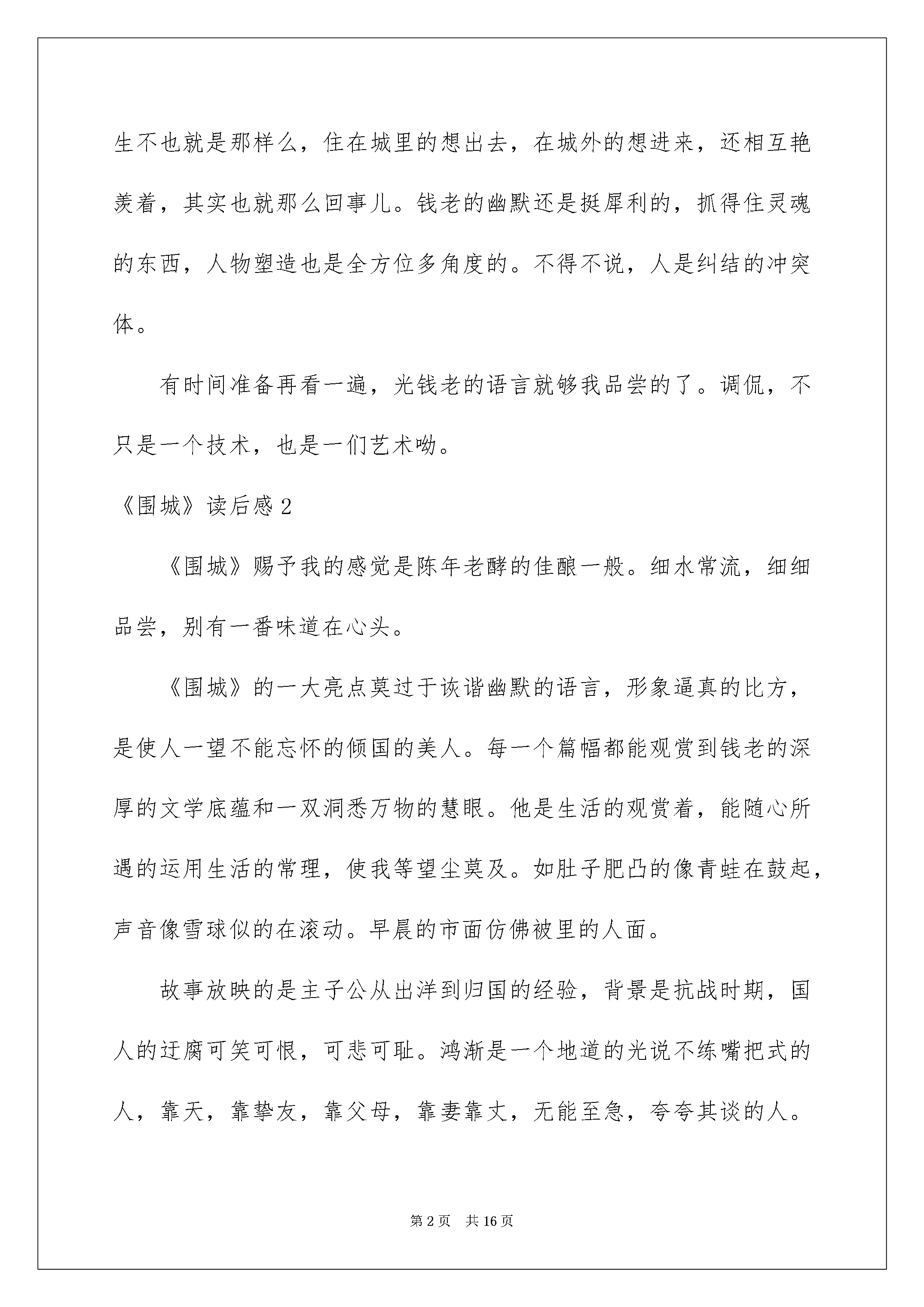 生不也就是那样么，住在城里的想出去，在城外的想进来，还相互艳羡着，其实也就那么回事儿。钱老的幽默还是挺犀利的，抓得住灵魂的东西，人物塑造也是全方位多角度的。不得不说，人是纠结的冲突体。

有时间准备再看一遍，光钱老的语言就够我品尝的了。调侃，不只是一个技术，也是一们艺术呦。

《围城》读后感 2

《围城》赐予我的感觉是陈年老酵的佳酿一般。细水常流，细细品尝，别有一番味道在心头。

《围城》的一大亮点莫过于诙谐幽默的语言，形象逼真的比方，是使人一望不能忘怀的倾国的美人。每一个篇幅都能观赏到钱老的深厚的文学底蕴和一双洞悉万物的慧眼。他是生活的观赏着，能随心所遇的运用生活的常理，使我等望尘莫及。如肚子肥凸的像青蛙在鼓起，声音像雪球似的在滚动。早晨的市面仿佛被里的人面。

故事放映的是主子公从出洋到归国的经验，背景是抗战时期，国人的迂腐可笑可恨，可悲可耻。鸿渐是一个地道的光说不练嘴把式的人，靠天，靠挚友，靠父母，靠妻靠丈，无能至急，夸夸其谈的人。

第 2 页　共 16 页